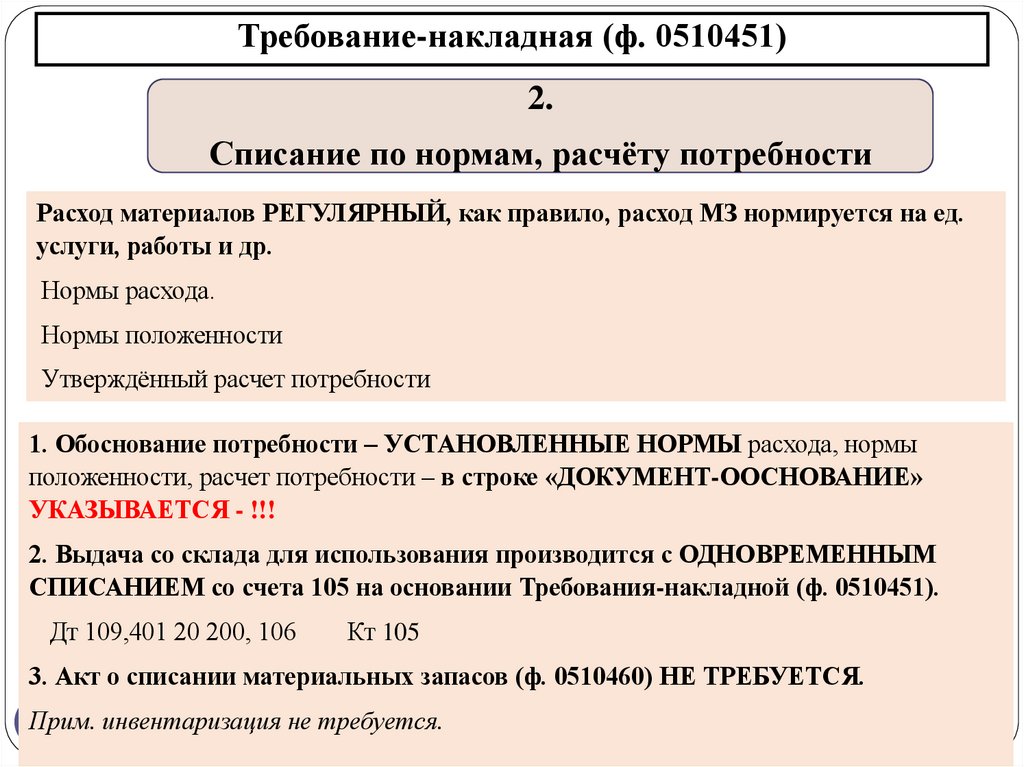 Требование-накладная (ф. 0510451)

2.

Списание по нормам, расчёту потребности

Расход материалов РЕГУЛЯРНЫЙ, как правило, расход МЗ нормируется на ед. услуги, работы и др.

Нормы расхода.

Нормы положенности

Утверждённый расчет потребности

1. Обоснование потребности – УСТАНОВЛЕННЫЕ НОРМЫ расхода, нормы положенности, расчет потребности – в строке «ДОКУМЕНТ-ООСНОВАНИЕ» УКАЗЫВАЕТСЯ - !!!

2. Выдача со склада для использования производится с ОДНОВРЕМЕННЫМ СПИСАНИЕМ со счета 105 на основании Требования-накладной (ф. 0510451).

Дт 109,401 20 200, 106 Кт 105

3. Акт о списании материальных запасов (ф. 0510460) НЕ ТРЕБУЕТСЯ.

Прим. инвентаризация не требуется.